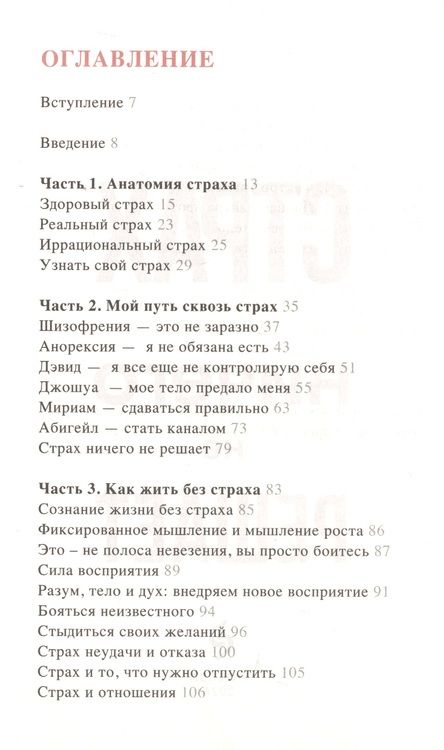 ОГЛАВЛЕНИЕ

Вступление 7

Введение 8

Часть 1. Анатомия страха 13
Здоровый страх 15
Реальный страх 23
Иррациональный страх 25
Узнать свой страх 29

Часть 2. Мой путь сквозь страх 35
Шизофрения — это не заразно 37
Анорексия — я не обязана есть 43
Дэвид — я все еще не контролирую себя 51
Джошуа — мое тело предало меня 55
Мириам — сдаваться правильно 63
Абигейл — стать каналом 73
Страх ничего не решает 79

Часть 3. Как жить без страха 83
Сознание жизни без страха 85
Фиксированное мышление и мышление роста 86
Это – не полоса невезения, вы просто боитесь 87
Сила восприятия 89
Разум, тело и дух: внедряем новое восприятие 91
Бояться неизвестного 94
Стыдиться своих желаний 96
Страх неудачи и отказа 100
Страх и то, что нужно отпустить 105
Страх и отношения 106